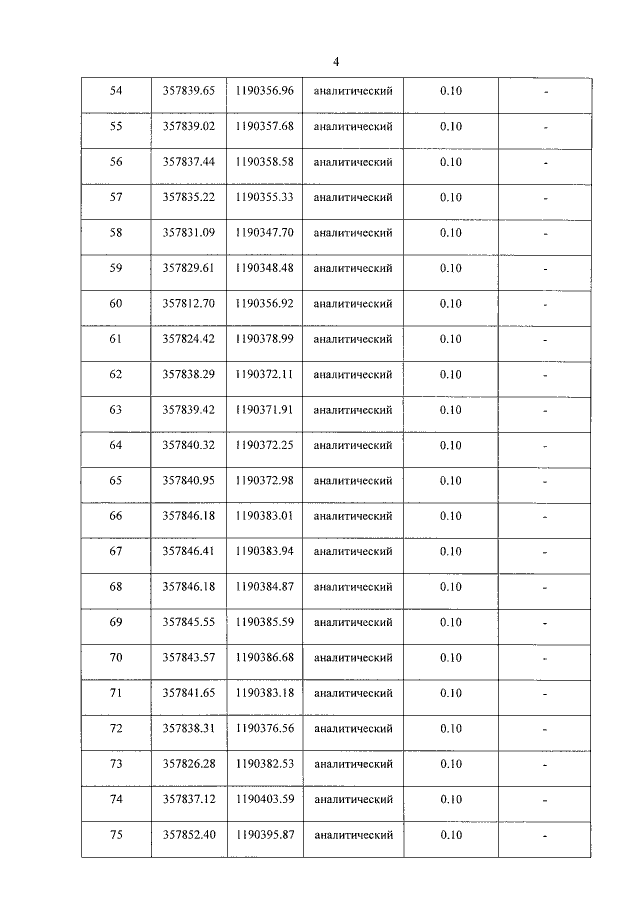 4

| 54 | 357839.65 | 1190356.96 | аналитический | 0.10 | - |
|---|---|---|---|---|---|
| 55 | 357839.02 | 1190357.68 | аналитический | 0.10 | - |
| 56 | 357837.44 | 1190358.58 | аналитический | 0.10 | - |
| 57 | 357835.22 | 1190355.33 | аналитический | 0.10 | - |
| 58 | 357831.09 | 1190347.70 | аналитический | 0.10 | - |
| 59 | 357829.61 | 1190348.48 | аналитический | 0.10 | - |
| 60 | 357812.70 | 1190356.92 | аналитический | 0.10 | - |
| 61 | 357824.42 | 1190378.99 | аналитический | 0.10 | - |
| 62 | 357838.29 | 1190372.11 | аналитический | 0.10 | - |
| 63 | 357839.42 | 1190371.91 | аналитический | 0.10 | - |
| 64 | 357840.32 | 1190372.25 | аналитический | 0.10 | - |
| 65 | 357840.95 | 1190372.98 | аналитический | 0.10 | - |
| 66 | 357846.18 | 1190383.01 | аналитический | 0.10 | - |
| 67 | 357846.41 | 1190383.94 | аналитический | 0.10 | - |
| 68 | 357846.18 | 1190384.87 | аналитический | 0.10 | - |
| 69 | 357845.55 | 1190385.59 | аналитический | 0.10 | - |
| 70 | 357843.57 | 1190386.68 | аналитический | 0.10 | - |
| 71 | 357841.65 | 1190383.18 | аналитический | 0.10 | - |
| 72 | 357838.31 | 1190376.56 | аналитический | 0.10 | - |
| 73 | 357826.28 | 1190382.53 | аналитический | 0.10 | - |
| 74 | 357837.12 | 1190403.59 | аналитический | 0.10 | - |
| 75 | 357852.40 | 1190395.87 | аналитический | 0.10 | - |